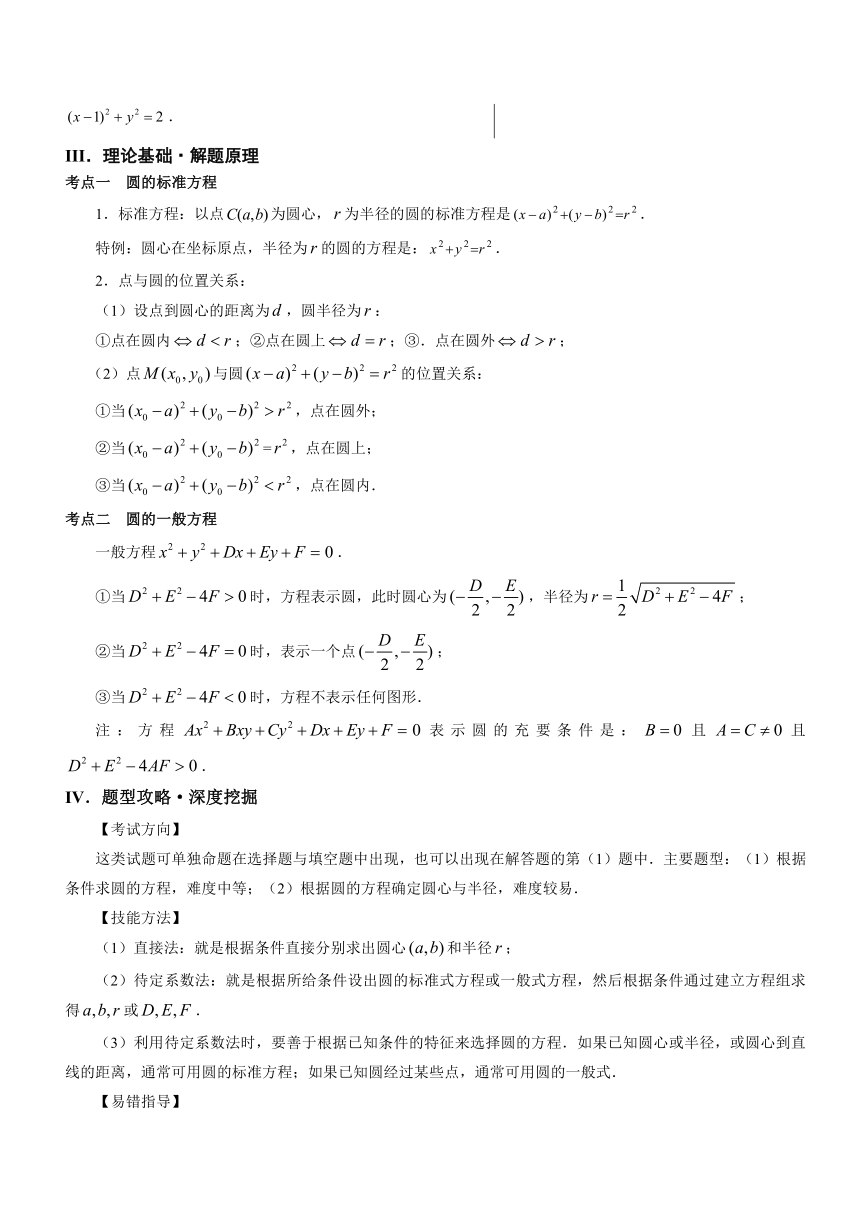 $(x-1)^2+y^2=2$．

III．理论基础·解题原理

考点一　圆的标准方程

1．标准方程：以点$C(a,b)$为圆心，$r$为半径的圆的标准方程是$(x-a)^2+(y-b)^2=r^2$．

特例：圆心在坐标原点，半径为$r$的圆的方程是：$x^2+y^2=r^2$．

2．点与圆的位置关系：

（1）设点到圆心的距离为$d$，圆半径为$r$：

①点在圆内$\Leftrightarrow d<r$；②点在圆上$\Leftrightarrow d=r$；③．点在圆外$\Leftrightarrow d>r$；

（2）点$M(x_0,y_0)$与圆$(x-a)^2+(y-b)^2=r^2$的位置关系：

①当$(x_0-a)^2+(y_0-b)^2>r^2$，点在圆外；

②当$(x_0-a)^2+(y_0-b)^2=r^2$，点在圆上；

③当$(x_0-a)^2+(y_0-b)^2<r^2$，点在圆内．

考点二　圆的一般方程

一般方程$x^2+y^2+Dx+Ey+F=0$．

①当$D^2+E^2-4F>0$时，方程表示圆，此时圆心为$(-\frac{D}{2},-\frac{E}{2})$，半径为$r=\frac{1}{2}\sqrt{D^2+E^2-4F}$；

②当$D^2+E^2-4F=0$时，表示一个点$(-\frac{D}{2},-\frac{E}{2})$；

③当$D^2+E^2-4F<0$时，方程不表示任何图形．

注：方程$Ax^2+Bxy+Cy^2+Dx+Ey+F=0$表示圆的充要条件是：$B=0$且$A=C\neq 0$且$D^2+E^2-4AF>0$．

IV．题型攻略·深度挖掘

【考试方向】

这类试题可单独命题在选择题与填空题中出现，也可以出现在解答题的第（1）题中．主要题型：（1）根据条件求圆的方程，难度中等；（2）根据圆的方程确定圆心与半径，难度较易．

【技能方法】

（1）直接法：就是根据条件直接分别求出圆心$(a,b)$和半径$r$；

（2）待定系数法：就是根据所给条件设出圆的标准式方程或一般式方程，然后根据条件通过建立方程组求得$a,b,r$或$D,E,F$．

（3）利用待定系数法时，要善于根据已知条件的特征来选择圆的方程．如果已知圆心或半径，或圆心到直线的距离，通常可用圆的标准方程；如果已知圆经过某些点，通常可用圆的一般式．

【易错指导】